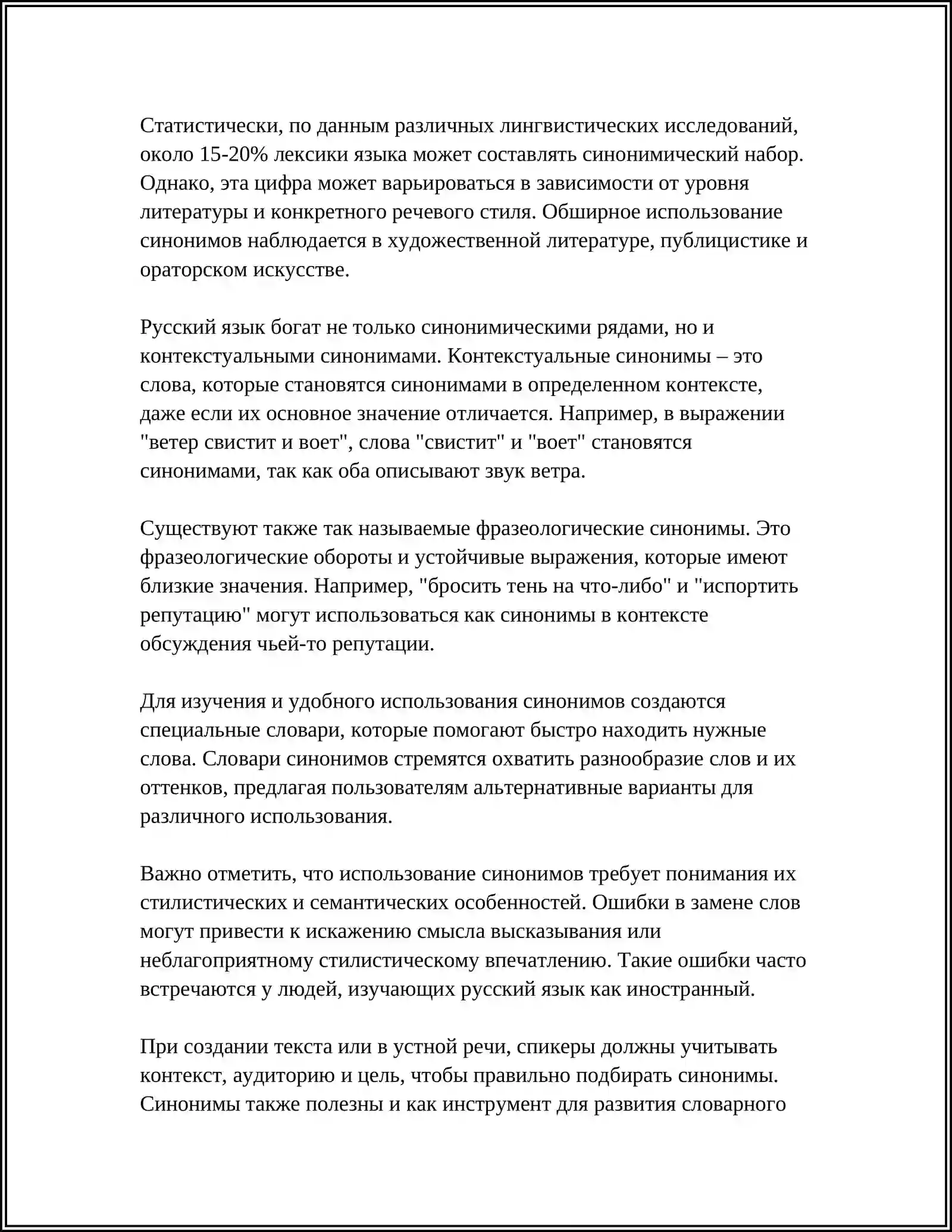 Статистически, по данным различных лингвистических исследований, около 15-20% лексики языка может составлять синонимический набор. Однако, эта цифра может варьироваться в зависимости от уровня литературы и конкретного речевого стиля. Обширное использование синонимов наблюдается в художественной литературе, публицистике и ораторском искусстве.

Русский язык богат не только синонимическими рядами, но и контекстуальными синонимами. Контекстуальные синонимы – это слова, которые становятся синонимами в определенном контексте, даже если их основное значение отличается. Например, в выражении "ветер свистит и воет", слова "свистит" и "воет" становятся синонимами, так как оба описывают звук ветра.

Существуют также так называемые фразеологические синонимы. Это фразеологические обороты и устойчивые выражения, которые имеют близкие значения. Например, "бросить тень на что-либо" и "испортить репутацию" могут использоваться как синонимы в контексте обсуждения чьей-то репутации.

Для изучения и удобного использования синонимов создаются специальные словари, которые помогают быстро находить нужные слова. Словари синонимов стремятся охватить разнообразие слов и их оттенков, предлагая пользователям альтернативные варианты для различного использования.

Важно отметить, что использование синонимов требует понимания их стилистических и семантических особенностей. Ошибки в замене слов могут привести к искажению смысла высказывания или неблагоприятному стилистическому впечатлению. Такие ошибки часто встречаются у людей, изучающих русский язык как иностранный.

При создании текста или в устной речи, спикеры должны учитывать контекст, аудиторию и цель, чтобы правильно подбирать синонимы. Синонимы также полезны и как инструмент для развития словарного